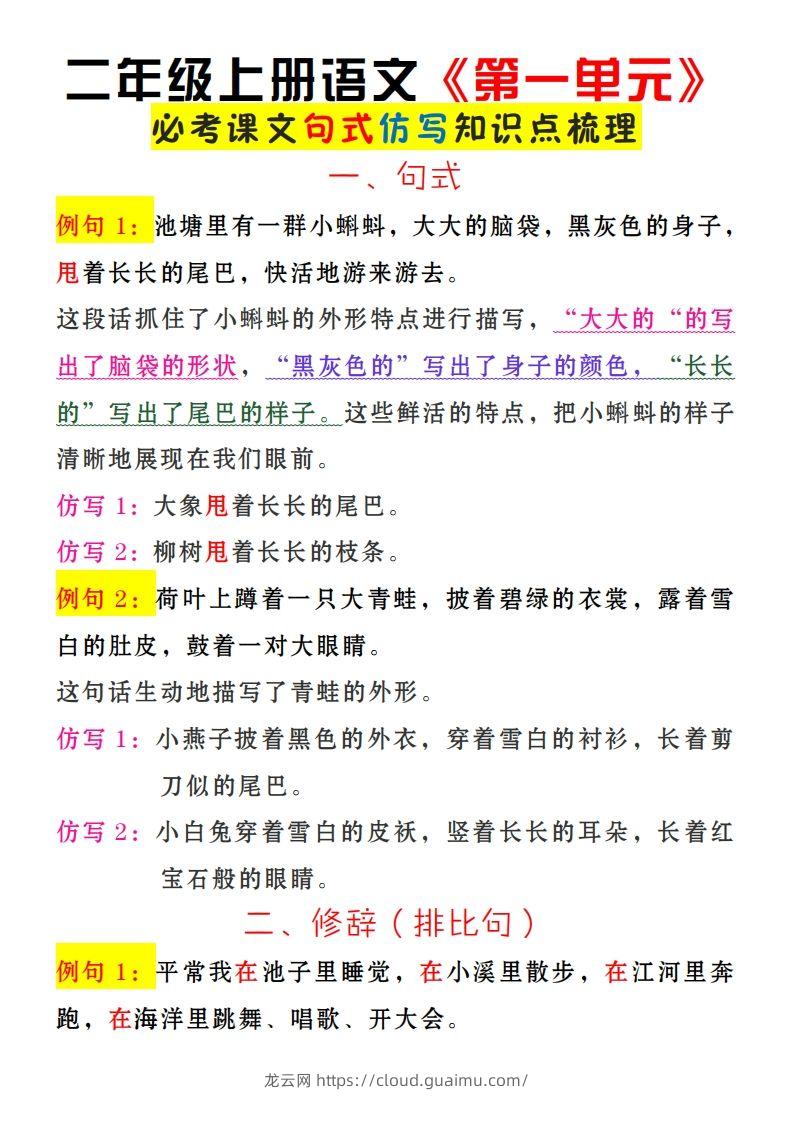 二年级上册语文《第一单元》
必考课文句式仿写知识点梳理

一、句式

例句 1：池塘里有一群小蝌蚪，大大的脑袋，黑灰色的身子，甩着长长的尾巴，快活地游来游去。

这段话抓住了小蝌蚪的外形特点进行描写，“大大的“的写出了脑袋的形状，“黑灰色的”写出了身子的颜色，“长长的”写出了尾巴的样子。这些鲜活的特点，把小蝌蚪的样子清晰地展现在我们眼前。

仿写 1：大象甩着长长的尾巴。

仿写 2：柳树甩着长长的枝条。

例句 2：荷叶上蹲着一只大青蛙，披着碧绿的衣裳，露着雪白的肚皮，鼓着一对大眼睛。

这句话生动地描写了青蛙的外形。

仿写 1：小燕子披着黑色的外衣，穿着雪白的衬衫，长着剪刀似的尾巴。

仿写 2：小白兔穿着雪白的皮袄，竖着长长的耳朵，长着红宝石般的眼睛。

二、修辞（排比句）

例句 1：平常我在池子里睡觉，在小溪里散步，在江河里奔跑，在海洋里跳舞、唱歌、开大会。

龙云网 https://cloud.guaimu.com/